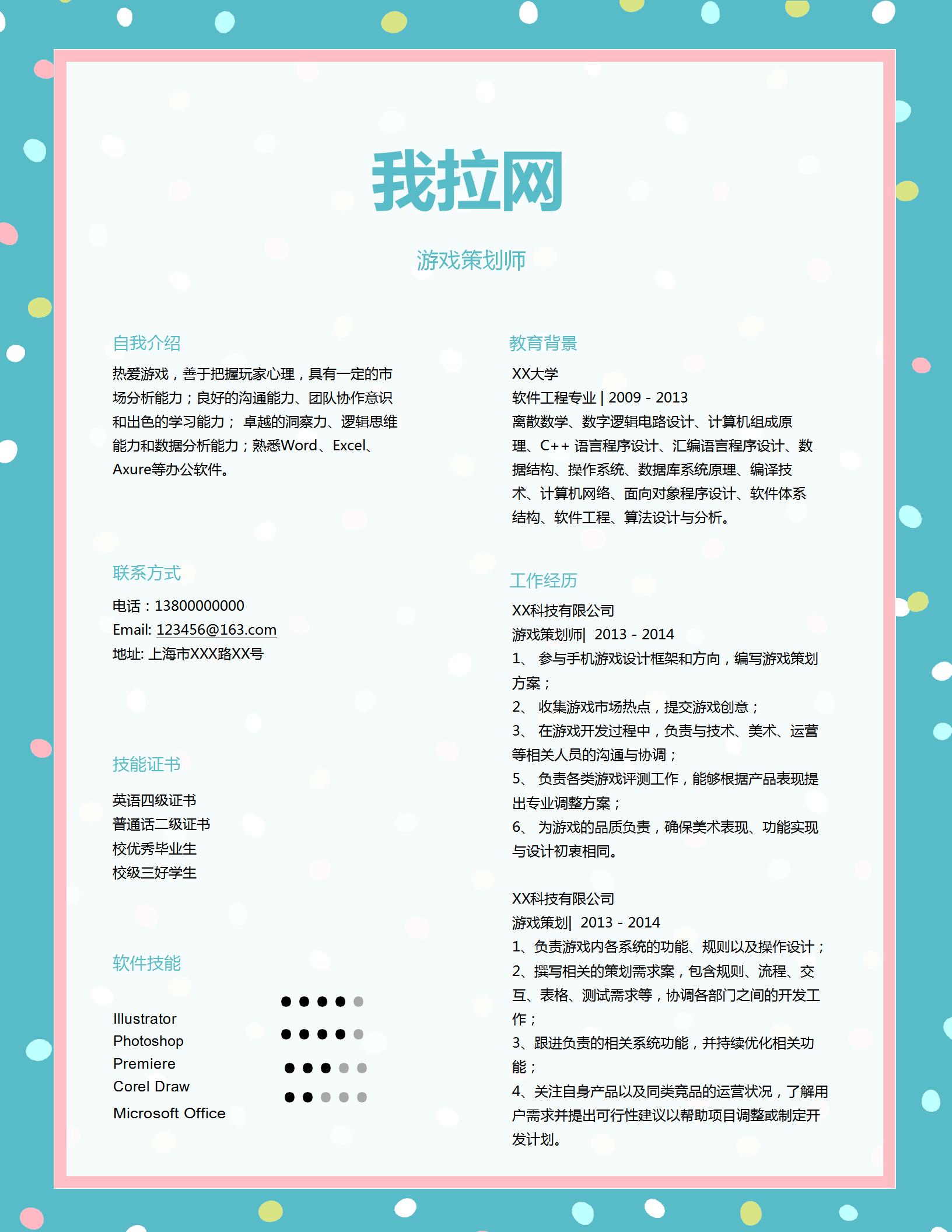 我拉网

游戏策划师

自我介绍

热爱游戏，善于把握玩家心理，具有一定的市场分析能力；良好的沟通能力、团队协作意识和出色的学习能力； 卓越的洞察力、逻辑思维能力和数据分析能力；熟悉Word、Excel、Axure等办公软件。

联系方式

电话：13800000000
Email: 123456@163.com
地址: 上海市XXX路XX号

技能证书

英语四级证书
普通话二级证书
校优秀毕业生
校级三好学生

软件技能

Illustrator
Photoshop
Premiere
Corel Draw
Microsoft Office

教育背景

XX大学
软件工程专业 | 2009 - 2013
离散数学、数字逻辑电路设计、计算机组成原理、C++ 语言程序设计、汇编语言程序设计、数据结构、操作系统、数据库系统原理、编译技术、计算机网络、面向对象程序设计、软件体系结构、软件工程、算法设计与分析。

工作经历

XX科技有限公司
游戏策划师| 2013 - 2014
1、 参与手机游戏设计框架和方向，编写游戏策划方案；
2、 收集游戏市场热点，提交游戏创意；
3、 在游戏开发过程中，负责与技术、美术、运营等相关人员的沟通与协调；
5、 负责各类游戏评测工作，能够根据产品表现提出专业调整方案；
6、 为游戏的品质负责，确保美术表现、功能实现与设计初衷相同。

XX科技有限公司
游戏策划| 2013 - 2014
1、负责游戏内各系统的功能、规则以及操作设计；
2、撰写相关的策划需求案，包含规则、流程、交互、表格、测试需求等，协调各部门之间的开发工作；
3、跟进负责的相关系统功能，并持续优化相关功能；
4、关注自身产品以及同类竞品的运营状况，了解用户需求并提出可行性建议以帮助项目调整或制定开发计划。